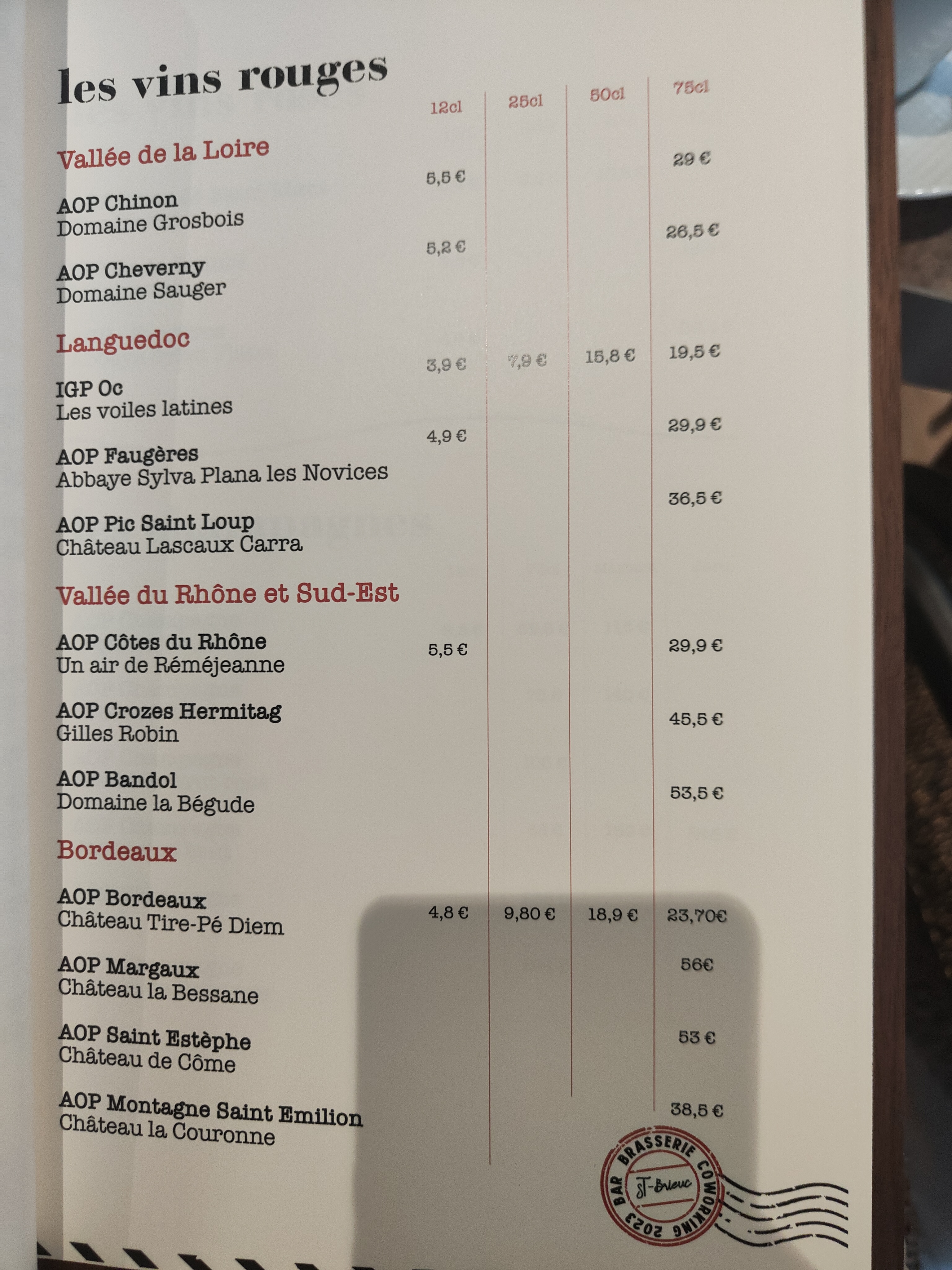 les vins rouges

| | 12cl | 25cl | 50cl | 75cl |
|---|---|---|---|---|
| **Vallée de la Loire** | | | | |
| AOP Chinon Domaine Grosbois | 5,5 € | | | 29 € |
| AOP Cheverny Domaine Sauger | 5,2 € | | | 26,5 € |
| **Languedoc** | | | | |
| IGP Oc Les voiles latines | 3,9 € | 7,9 € | 15,8 € | 19,5 € |
| AOP Faugères Abbaye Sylva Plana les Novices | 4,9 € | | | 29,9 € |
| AOP Pic Saint Loup Château Lascaux Carra | | | | 36,5 € |
| **Vallée du Rhône et Sud-Est** | | | | |
| AOP Côtes du Rhône Un air de Réméjeanne | 5,5 € | | | 29,9 € |
| AOP Crozes Hermitag Gilles Robin | | | | 45,5 € |
| AOP Bandol Domaine la Bégude | | | | 53,5 € |
| **Bordeaux** | | | | |
| AOP Bordeaux Château Tire-Pé Diem | 4,8 € | 9,80 € | 18,9 € | 23,70€ |
| AOP Margaux Château la Bessane | | | | 56€ |
| AOP Saint Estèphe Château de Côme | | | | 53 € |
| AOP Montagne Saint Emilion Château la Couronne | | | | 38,5 € |

BAR BRASSERIE COWORKING 2023 ST-Brieuc